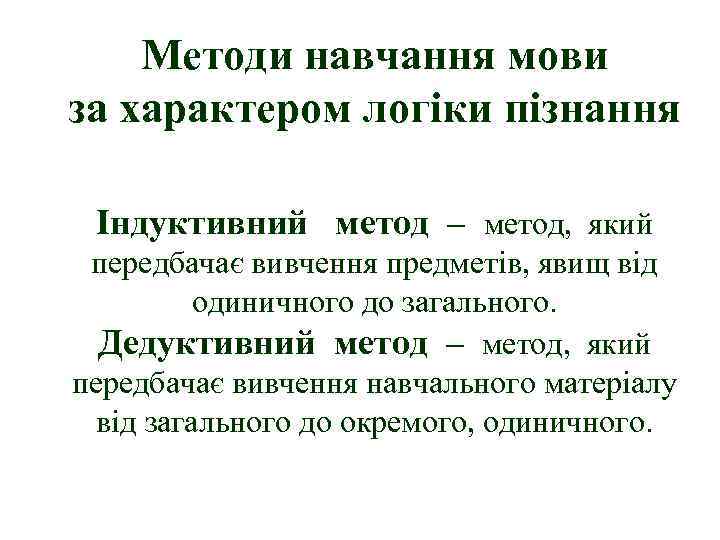 Методи навчання мови
за характером логіки пізнання

Індуктивний метод – метод, який передбачає вивчення предметів, явищ від одиничного до загального.

Дедуктивний метод – метод, який передбачає вивчення навчального матеріалу від загального до окремого, одиничного.